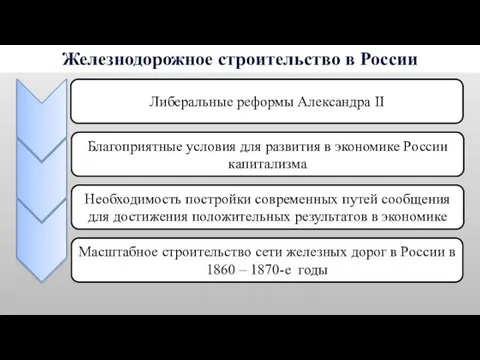 Железнодорожное строительство в России

Либеральные реформы Александра II

Благоприятные условия для развития в экономике России капитализма

Необходимость постройки современных путей сообщения для достижения положительных результатов в экономике

Масштабное строительство сети железных дорог в России в 1860 – 1870-е годы